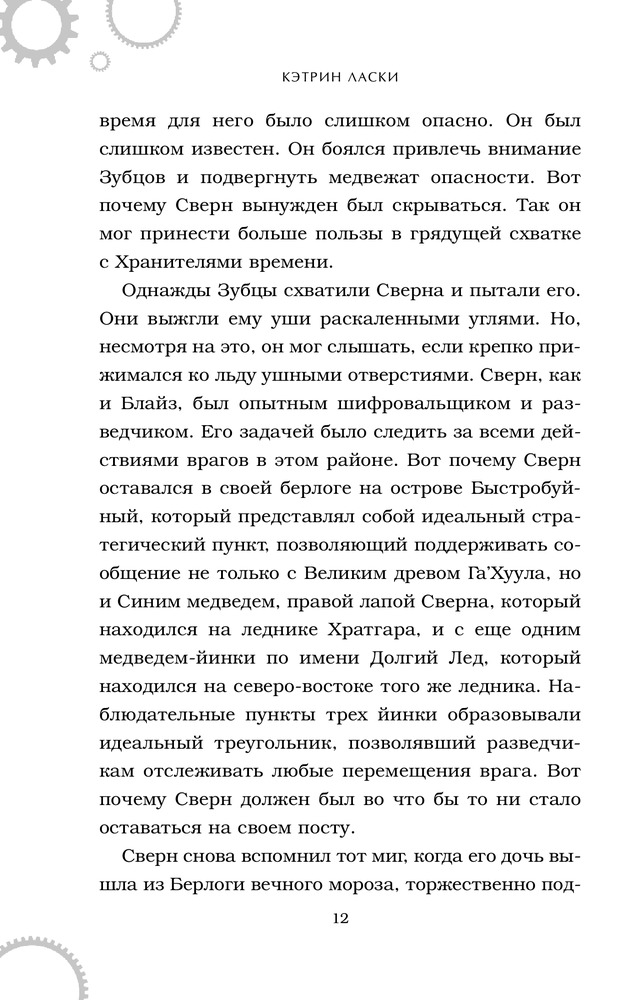 КЭТРИН ЛАСКИ

время для него было слишком опасно. Он был слишком известен. Он боялся привлечь внимание Зубцов и подвергнуть медвежат опасности. Вот почему Сверн вынужден был скрываться. Так он мог принести больше пользы в грядущей схватке с Хранителями времени.

Однажды Зубцы схватили Сверна и пытали его. Они выжгли ему уши раскаленными углями. Но, несмотря на это, он мог слышать, если крепко прижимался ко льду ушными отверстиями. Сверн, как и Блайз, был опытным шифровальщиком и разведчиком. Его задачей было следить за всеми действиями врагов в этом районе. Вот почему Сверн оставался в своей берлоге на острове Быстробуйный, который представлял собой идеальный стратегический пункт, позволяющий поддерживать сообщение не только с Великим древом Га'Хуула, но и Синим медведем, правой лапой Сверна, который находился на леднике Хратгара, и с еще одним медведем-йинки по имени Долгий Лед, который находился на северо-востоке того же ледника. Наблюдательные пункты трех йинки образовывали идеальный треугольник, позволявший разведчикам отслеживать любые перемещения врага. Вот почему Сверн должен был во что бы то ни стало оставаться на своем посту.

Сверн снова вспомнил тот миг, когда его дочь вышла из Берлоги вечного мороза, торжественно под-

12